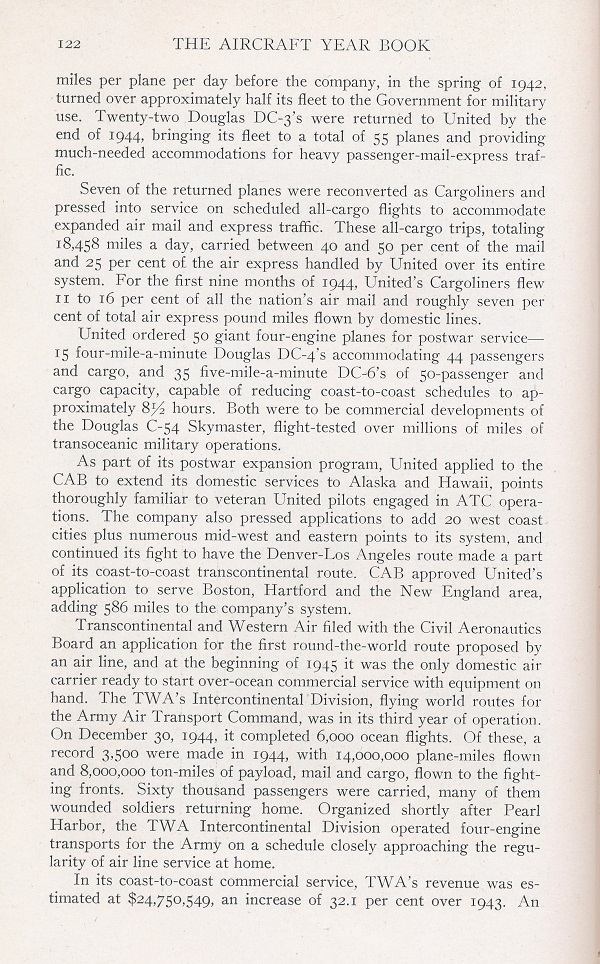 122 THE AIRCRAFT YEAR BOOK

miles per plane per day before the company, in the spring of 1942, turned over approximately half its fleet to the Government for military use. Twenty-two Douglas DC-3's were returned to United by the end of 1944, bringing its fleet to a total of 55 planes and providing much-needed accommodations for heavy passenger-mail-express traffic.

Seven of the returned planes were reconverted as Cargoliners and pressed into service on scheduled all-cargo flights to accommodate expanded air mail and express traffic. These all-cargo trips, totaling 18,458 miles a day, carried between 40 and 50 per cent of the mail and 25 per cent of the air express handled by United over its entire system. For the first nine months of 1944, United's Cargoliners flew 11 to 16 per cent of all the nation's air mail and roughly seven per cent of total air express pound miles flown by domestic lines.

United ordered 50 giant four-engine planes for postwar service—15 four-mile-a-minute Douglas DC-4's accommodating 44 passengers and cargo, and 35 five-mile-a-minute DC-6's of 50-passenger and cargo capacity, capable of reducing coast-to-coast schedules to approximately 8½ hours. Both were to be commercial developments of the Douglas C-54 Skymaster, flight-tested over millions of miles of transoceanic military operations.

As part of its postwar expansion program, United applied to the CAB to extend its domestic services to Alaska and Hawaii, points thoroughly familiar to veteran United pilots engaged in ATC operations. The company also pressed applications to add 20 west coast cities plus numerous mid-west and eastern points to its system, and continued its fight to have the Denver-Los Angeles route made a part of its coast-to-coast transcontinental route. CAB approved United's application to serve Boston, Hartford and the New England area, adding 586 miles to the company's system.

Transcontinental and Western Air filed with the Civil Aeronautics Board an application for the first round-the-world route proposed by an air line, and at the beginning of 1945 it was the only domestic air carrier ready to start over-ocean commercial service with equipment on hand. The TWA's Intercontinental Division, flying world routes for the Army Air Transport Command, was in its third year of operation. On December 30, 1944, it completed 6,000 ocean flights. Of these, a record 3,500 were made in 1944, with 14,000,000 plane-miles flown and 8,000,000 ton-miles of payload, mail and cargo, flown to the fighting fronts. Sixty thousand passengers were carried, many of them wounded soldiers returning home. Organized shortly after Pearl Harbor, the TWA Intercontinental Division operated four-engine transports for the Army on a schedule closely approaching the regularity of air line service at home.

In its coast-to-coast commercial service, TWA's revenue was estimated at $24,750,549, an increase of 32.1 per cent over 1943. An